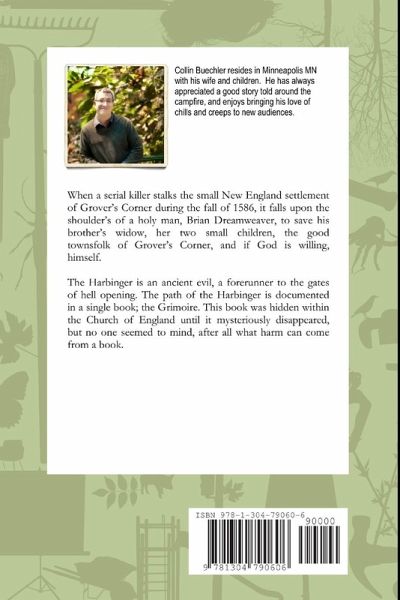 Collin Buechler resides in Minneapolis MN with his wife and children. He has always appreciated a good story told around the campfire, and enjoys bringing his love of chills and creeps to new audiences.

When a serial killer stalks the small New England settlement of Grover's Corner during the fall of 1586, it falls upon the shoulder's of a holy man, Brian Dreamweaver, to save his brother's widow, her two small children, the good townsfolk of Grover's Corner, and if God is willing, himself.

The Harbinger is an ancient evil, a forerunner to the gates of hell opening. The path of the Harbinger is documented in a single book; the Grimoire. This book was hidden within the Church of England until it mysteriously disappeared, but no one seemed to mind, after all what harm can come from a book.

ISBN 978-1-304-79060-6

90000

9 781304 790606